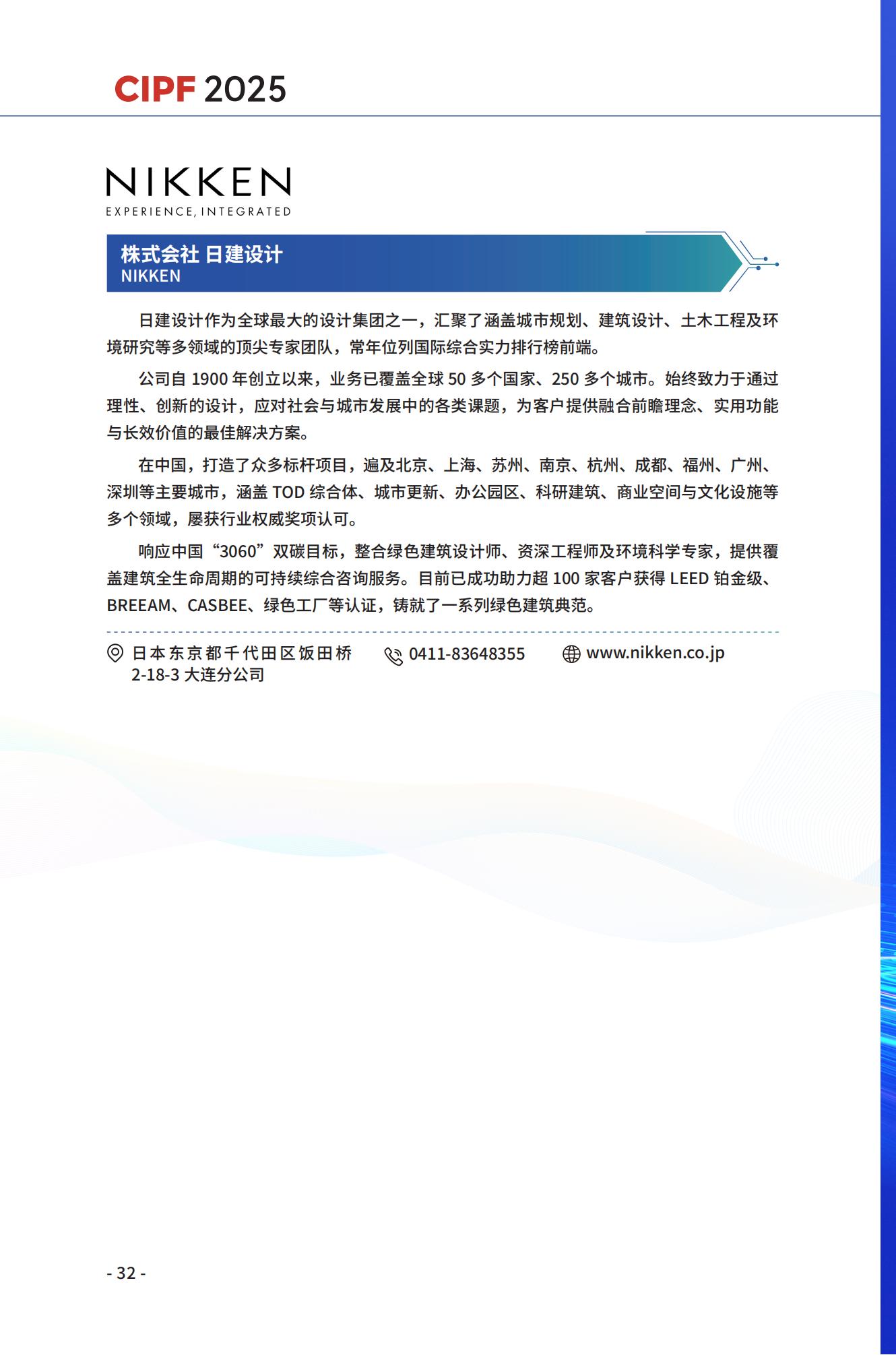 CIPF 2025

NIKKEN
EXPERIENCE, INTEGRATED

株式会社 日建设计
NIKKEN

日建设计作为全球最大的设计集团之一，汇聚了涵盖城市规划、建筑设计、土木工程及环境研究等多领域的顶尖专家团队，常年位列国际综合实力排行榜前端。

公司自 1900 年创立以来，业务已覆盖全球 50 多个国家、250 多个城市。始终致力于通过理性、创新的设计，应对社会与城市发展中的各类课题，为客户提供融合前瞻理念、实用功能与长效价值的最佳解决方案。

在中国，打造了众多标杆项目，遍及北京、上海、苏州、南京、杭州、成都、福州、广州、深圳等主要城市，涵盖 TOD 综合体、城市更新、办公园区、科研建筑、商业空间与文化设施等多个领域，屡获行业权威奖项认可。

响应中国“3060”双碳目标，整合绿色建筑设计师、资深工程师及环境科学专家，提供覆盖建筑全生命周期的可持续综合咨询服务。目前已成功助力超 100 家客户获得 LEED 铂金级、BREEAM、CASBEE、绿色工厂等认证，铸就了一系列绿色建筑典范。

日本东京都千代田区饭田桥 2-18-3 大连分公司

0411-83648355

www.nikken.co.jp

- 32 -